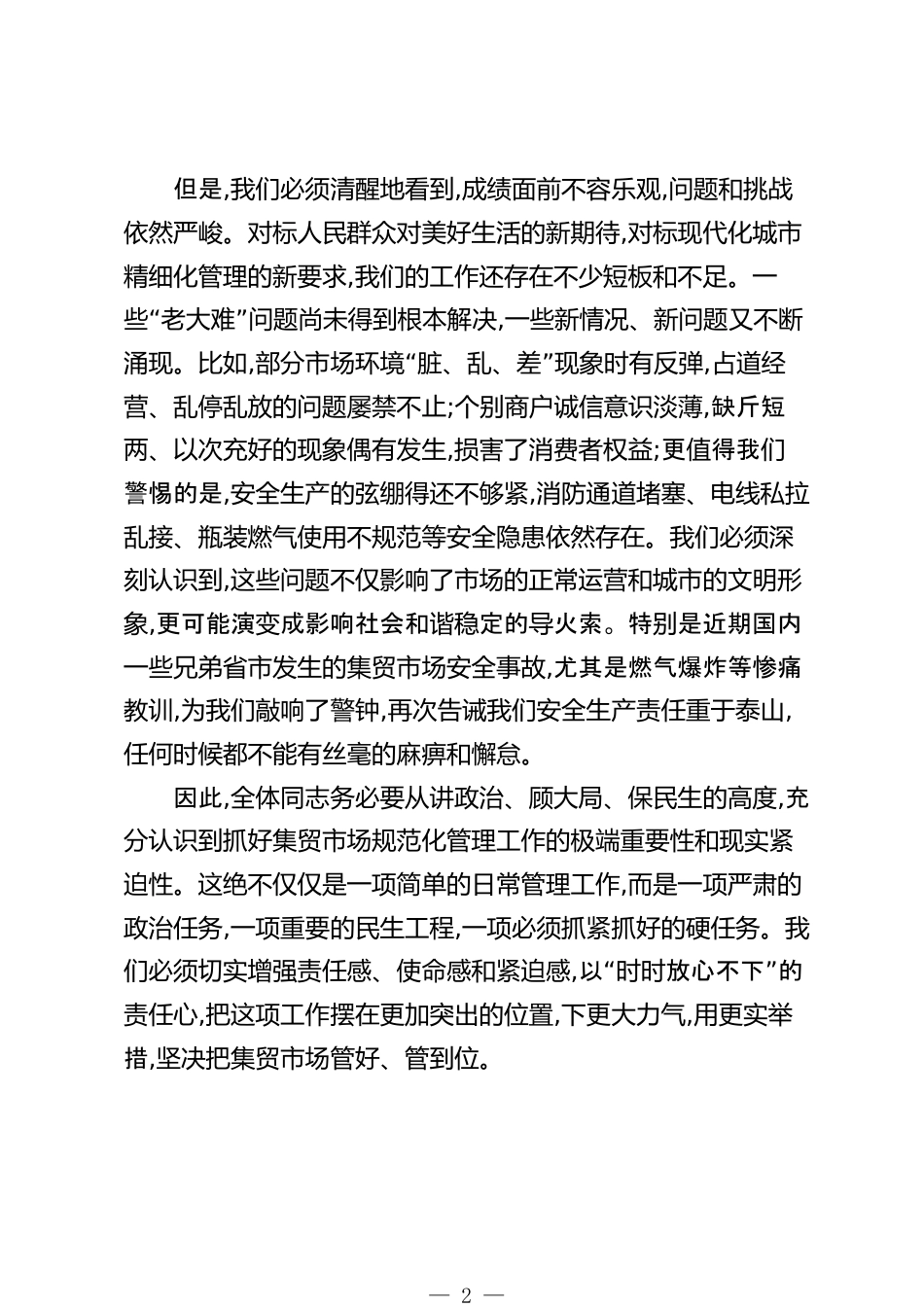 但是,我们必须清醒地看到,成绩面前不容乐观,问题和挑战依然严峻。对标人民群众对美好生活的新期待,对标现代化城市精细化管理的新要求,我们的工作还存在不少短板和不足。一些“老大难”问题尚未得到根本解决,一些新情况、新问题又不断涌现。比如,部分市场环境“脏、乱、差”现象时有反弹,占道经营、乱停乱放的问题屡禁不止;个别商户诚信意识淡薄,缺斤短两、以次充好的现象偶有发生,损害了消费者权益;更值得我们警惕的是,安全生产的弦绷得还不够紧,消防通道堵塞、电线私拉乱接、瓶装燃气使用不规范等安全隐患依然存在。我们必须深刻认识到,这些问题不仅影响了市场的正常运营和城市的文明形象,更可能演变成影响社会和谐稳定的导火索。特别是近期国内一些兄弟省市发生的集贸市场安全事故,尤其是燃气爆炸等惨痛教训,为我们敲响了警钟,再次告诫我们安全生产责任重于泰山,任何时候都不能有丝毫的麻痹和懈怠。

因此,全体同志务必要从讲政治、顾大局、保民生的高度,充分认识到抓好集贸市场规范化管理工作的极端重要性和现实紧迫性。这绝不仅仅是一项简单的日常管理工作,而是一项严肃的政治任务,一项重要的民生工程,一项必须抓紧抓好的硬任务。我们必须切实增强责任感、使命感和紧迫感,以“时时放心不下”的责任心,把这项工作摆在更加突出的位置,下更大力气,用更实举措,坚决把集贸市场管好、管到位。

— 2 —